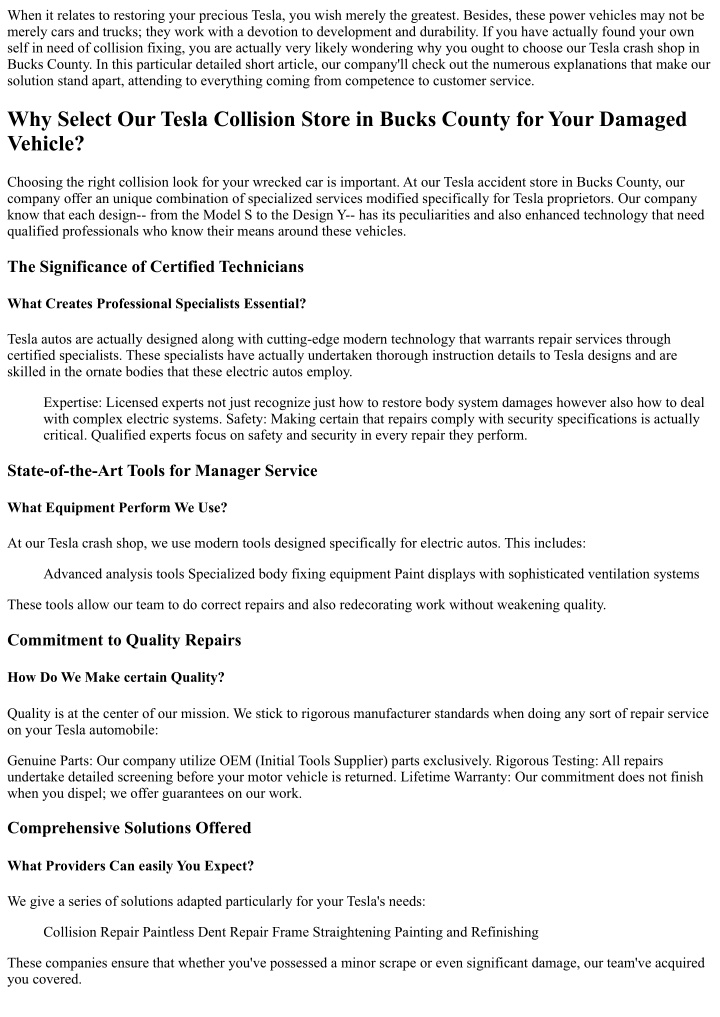 When it relates to restoring your precious Tesla, you wish merely the greatest. Besides, these power vehicles may not be merely cars and trucks; they work with a devotion to development and durability. If you have actually found your own self in need of collision fixing, you are actually very likely wondering why you ought to choose our Tesla crash shop in Bucks County. In this particular detailed short article, our company'll check out the numerous explanations that make our solution stand apart, attending to everything coming from competence to customer service.

Why Select Our Tesla Collision Store in Bucks County for Your Damaged Vehicle?

Choosing the right collision look for your wrecked car is important. At our Tesla accident store in Bucks County, our company offer an unique combination of specialized services modified specifically for Tesla proprietors. Our company know that each design-- from the Model S to the Design Y-- has its peculiarities and also enhanced technology that need qualified professionals who know their means around these vehicles.

The Significance of Certified Technicians

What Creates Professional Specialists Essential?

Tesla autos are actually designed along with cutting-edge modern technology that warrants repair services through certified specialists. These specialists have actually undertaken thorough instruction details to Tesla designs and are skilled in the ornate bodies that these electric autos employ.

Expertise: Licensed experts not just recognize just how to restore body system damages however also how to deal with complex electric systems. Safety: Making certain that repairs comply with security specifications is actually critical. Qualified experts focus on safety and security in every repair they perform.

State-of-the-Art Tools for Manager Service

What Equipment Perform We Use?

At our Tesla crash shop, we use modern tools designed specifically for electric autos. This includes:

Advanced analysis tools Specialized body fixing equipment Paint displays with sophisticated ventilation systems

These tools allow our team to do correct repairs and also redecorating work without weakening quality.

Commitment to Quality Repairs

How Do We Make certain Quality?

Quality is at the center of our mission. We stick to rigorous manufacturer standards when doing any sort of repair service on your Tesla automobile:

Genuine Parts: Our company utilize OEM (Initial Tools Supplier) parts exclusively. Rigorous Testing: All repairs undertake detailed screening before your motor vehicle is returned. Lifetime Warranty: Our commitment does not finish when you dispel; we offer guarantees on our work.

Comprehensive Solutions Offered

What Providers Can easily You Expect?

We give a series of solutions adapted particularly for your Tesla's needs:

Collision Repair Paintless Dent Repair Frame Straightening Painting and Refinishing

These companies ensure that whether you've possessed a minor scrape or even significant damage, our team've acquired you covered.